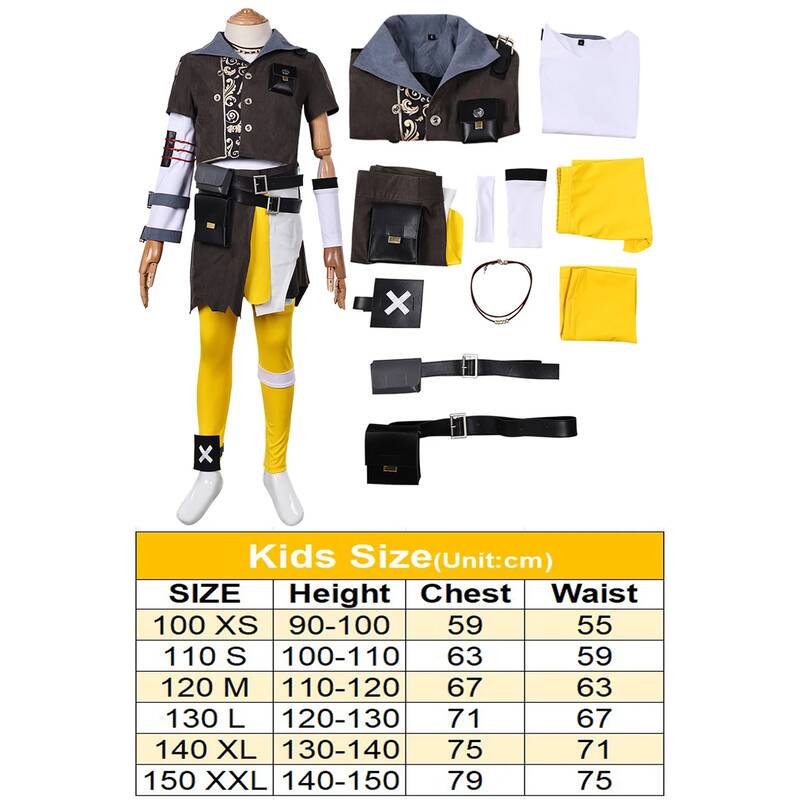 Kids Size(Unit:cm)

| SIZE | Height | Chest | Waist |
|---|---|---|---|
| 100 XS | 90-100 | 59 | 55 |
| 110 S | 100-110 | 63 | 59 |
| 120 M | 110-120 | 67 | 63 |
| 130 L | 120-130 | 71 | 67 |
| 140 XL | 130-140 | 75 | 71 |
| 150 XXL | 140-150 | 79 | 75 |